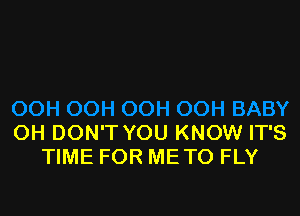 OOH OOH OOH OOH BABY
OH DON'T YOU KNOW IT'S
TIME FOR ME TO FLY